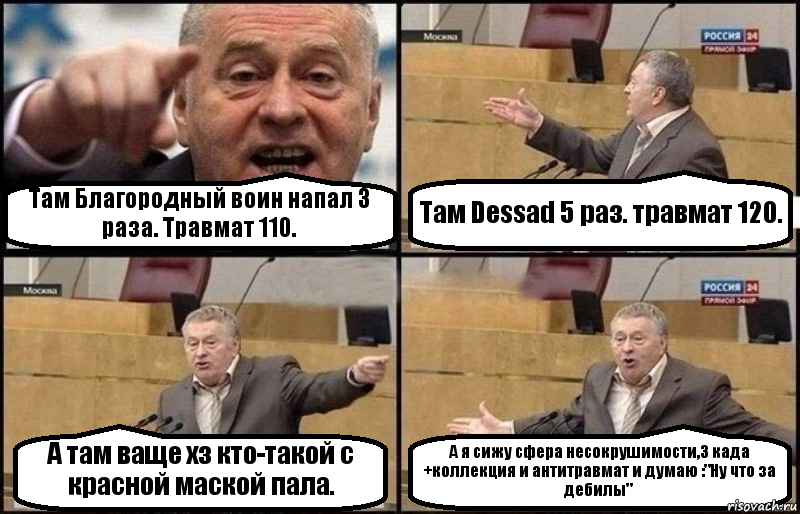 Там Благородный воин напал 3 раза. Травмат 110.

Москва

РОССИЯ 24
ПРЯМОЙ ЭФИР

Там Dessad 5 раз. травмат 120.

Москва

А там ваще хз кто-такой с красной маской пала.

РОССИЯ 24
ПРЯМОЙ ЭФИР

А я сижу сфера несокрушимости,3 када +коллекция и антитравмат и думаю :"Ну что за дебилы"

risovach.ru